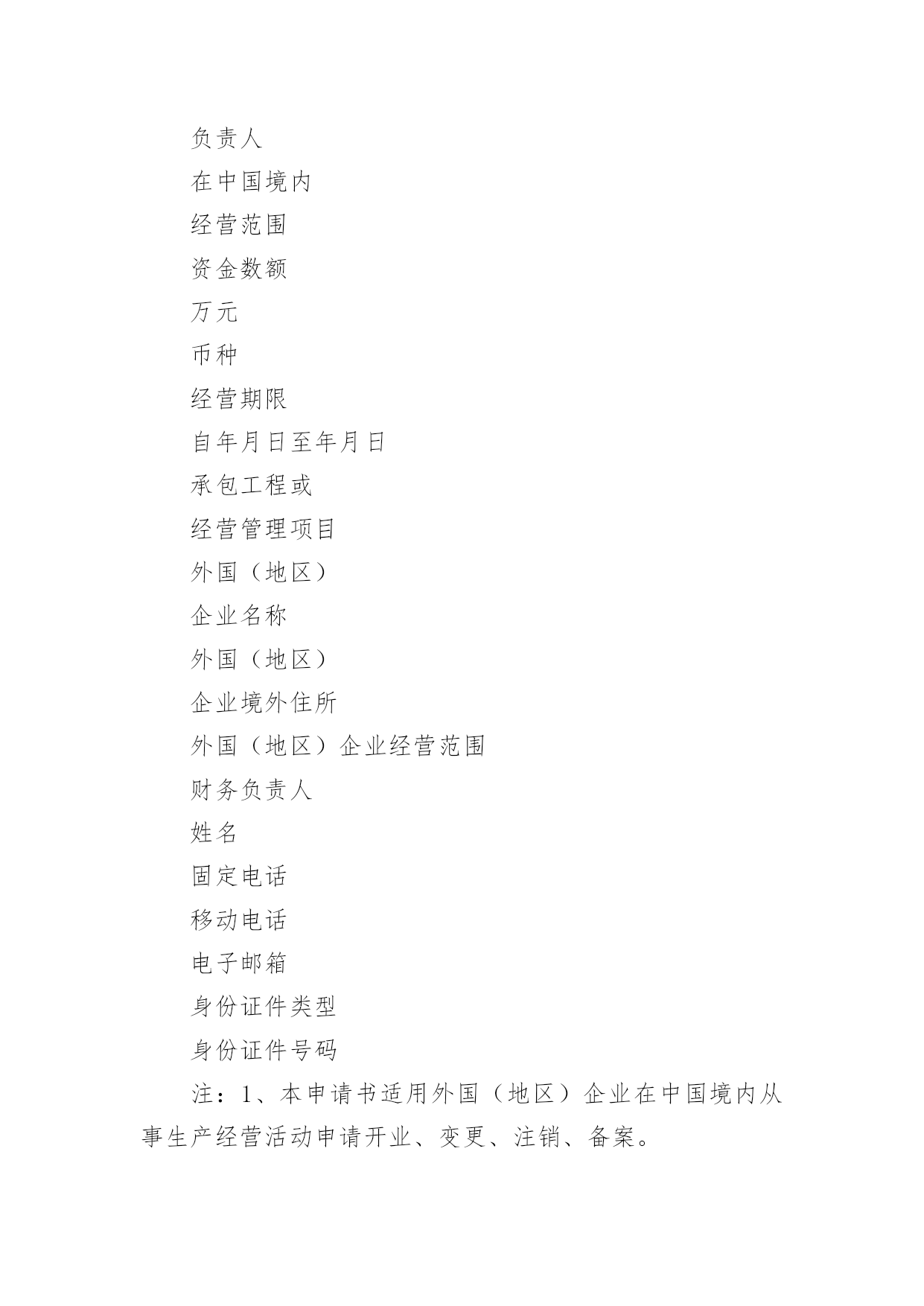 负责人

在中国境内

经营范围

资金数额

万元

币种

经营期限

自年月日至年月日

承包工程或

经营管理项目

外国（地区）

企业名称

外国（地区）

企业境外住所

外国（地区）企业经营范围

财务负责人

姓名

固定电话

移动电话

电子邮箱

身份证件类型

身份证件号码

注：1、本申请书适用外国（地区）企业在中国境内从事生产经营活动申请开业、变更、注销、备案。